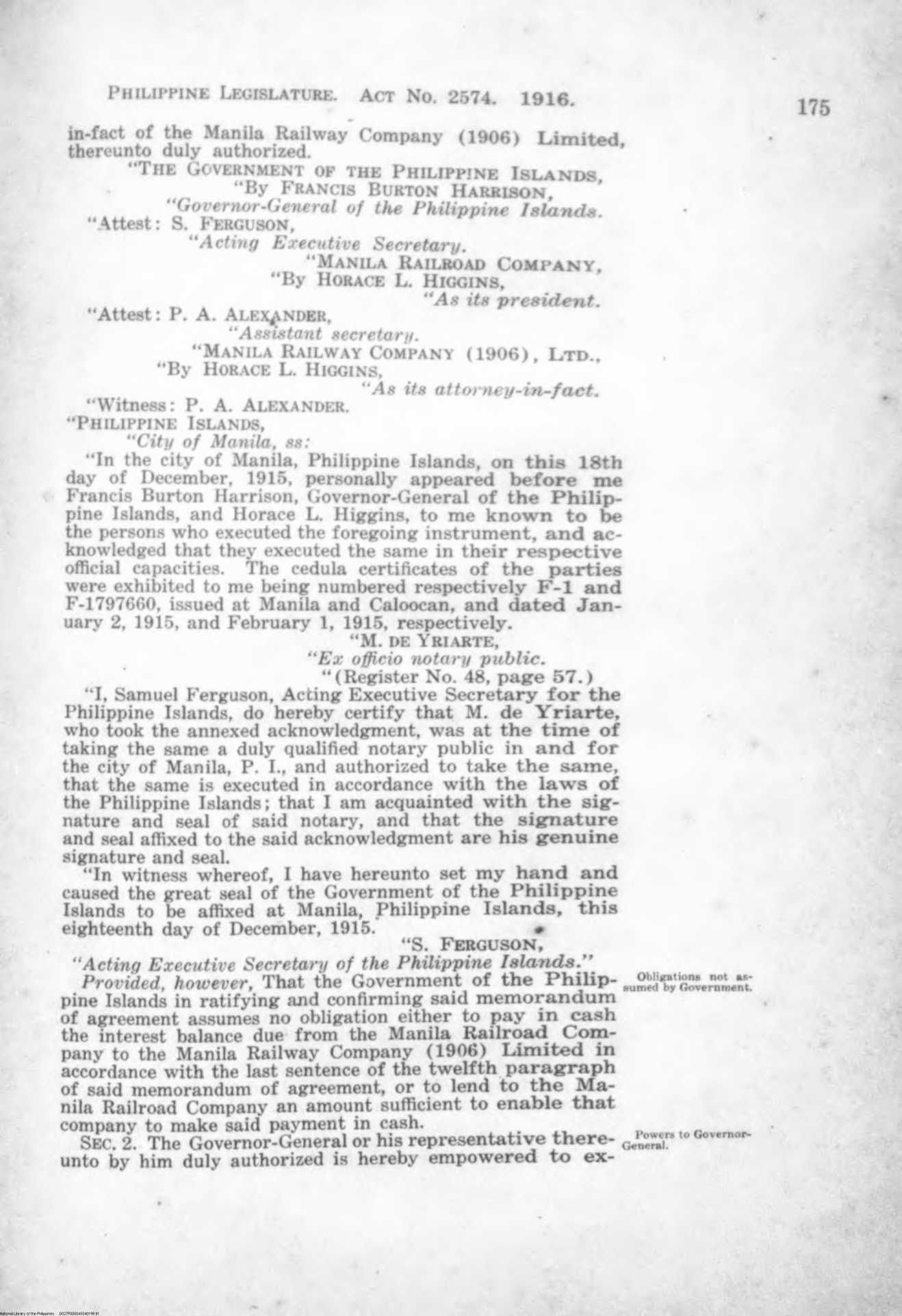 PHILIPPINE LEGISLATURE. ACT NO. 2574. 1916. 175

in-fact of the Manila Railway Company (1906) Limited, thereunto duly authorized.

"THE GOVERNMENT OF THE PHILIPPINE ISLANDS,
"By FRANCIS BURTON HARRISON,
"Governor-General of the Philippine Islands.
"Attest: S. FERGUSON,
"Acting Executive Secretary.
"MANILA RAILROAD COMPANY,
"By HORACE L. HIGGINS,
"As its president.
"Attest: P. A. ALEXANDER,
"Assistant secretary.
"MANILA RAILWAY COMPANY (1906), LTD.,
"By HORACE L. HIGGINS,
"As its attorney-in-fact.
"Witness: P. A. ALEXANDER.
"PHILIPPINE ISLANDS,
"City of Manila, ss:

"In the city of Manila, Philippine Islands, on this 18th day of December, 1915, personally appeared before me Francis Burton Harrison, Governor-General of the Philippine Islands, and Horace L. Higgins, to me known to be the persons who executed the foregoing instrument, and acknowledged that they executed the same in their respective official capacities. The cedula certificates of the parties were exhibited to me being numbered respectively F-1 and F-1797660, issued at Manila and Caloocan, and dated January 2, 1915, and February 1, 1915, respectively.

"M. DE YRIARTE,
"Ex officio notary public.
"(Register No. 48, page 57.)

"I, Samuel Ferguson, Acting Executive Secretary for the Philippine Islands, do hereby certify that M. de Yriarte, who took the annexed acknowledgment, was at the time of taking the same a duly qualified notary public in and for the city of Manila, P. I., and authorized to take the same, that the same is executed in accordance with the laws of the Philippine Islands; that I am acquainted with the signature and seal of said notary, and that the signature and seal affixed to the said acknowledgment are his genuine signature and seal.

"In witness whereof, I have hereunto set my hand and caused the great seal of the Government of the Philippine Islands to be affixed at Manila, Philippine Islands, this eighteenth day of December, 1915.

"S. FERGUSON,
"Acting Executive Secretary of the Philippine Islands."

Obligations not assumed by Government.

Provided, however, That the Government of the Philippine Islands in ratifying and confirming said memorandum of agreement assumes no obligation either to pay in cash the interest balance due from the Manila Railroad Company to the Manila Railway Company (1906) Limited in accordance with the last sentence of the twelfth paragraph of said memorandum of agreement, or to lend to the Manila Railroad Company an amount sufficient to enable that company to make said payment in cash.

Powers to Governor-General.

SEC. 2. The Governor-General or his representative thereunto by him duly authorized is hereby empowered to ex-

National Library of the Philippines